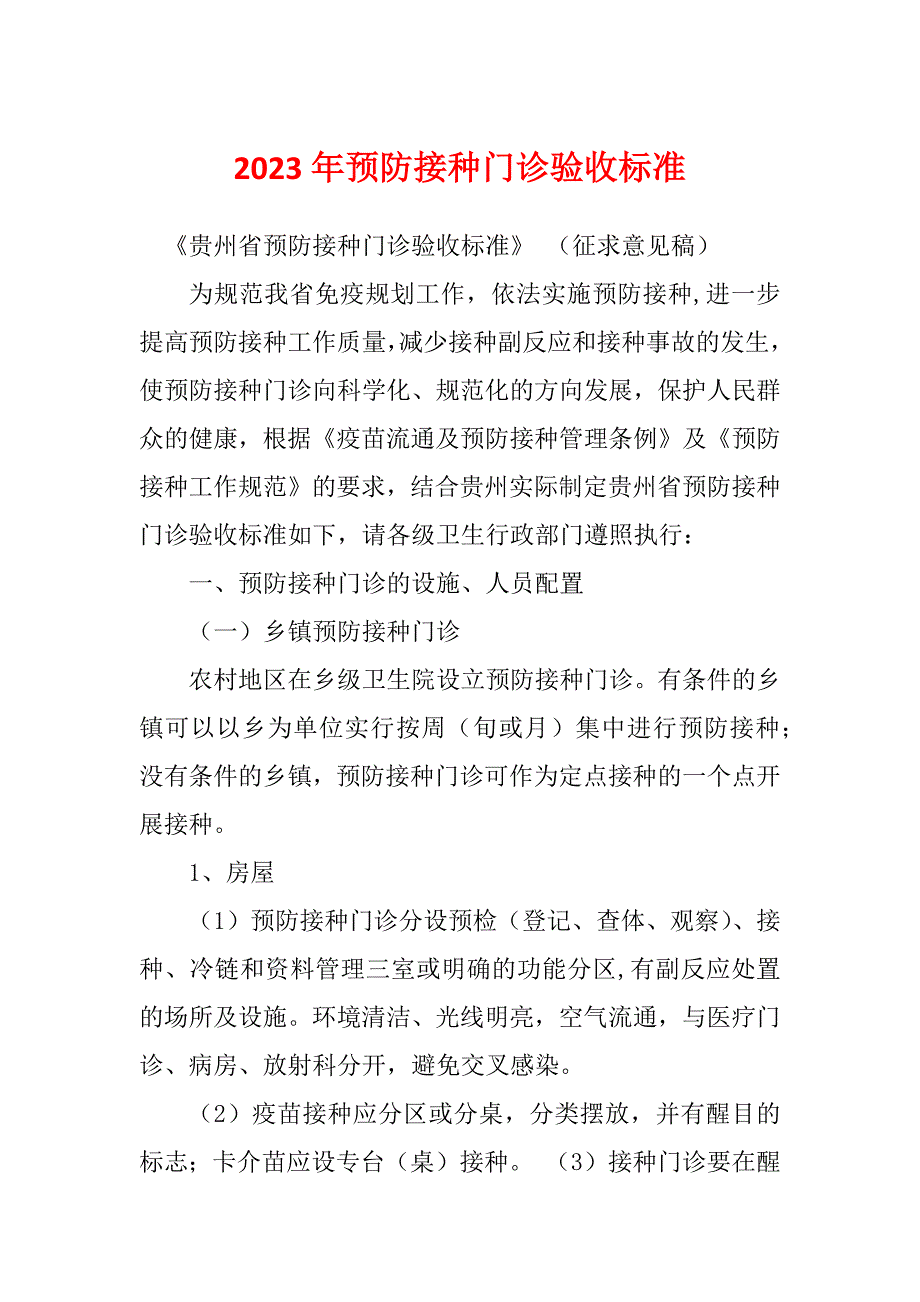 2023年预防接种门诊验收标准

《贵州省预防接种门诊验收标准》 （征求意见稿）

为规范我省免疫规划工作，依法实施预防接种,进一步提高预防接种工作质量,减少接种副反应和接种事故的发生，使预防接种门诊向科学化、规范化的方向发展，保护人民群众的健康，根据《疫苗流通及预防接种管理条例》及《预防接种工作规范》的要求，结合贵州实际制定贵州省预防接种门诊验收标准如下，请各级卫生行政部门遵照执行：

一、预防接种门诊的设施、人员配置

（一）乡镇预防接种门诊

农村地区在乡级卫生院设立预防接种门诊。有条件的乡镇可以以乡为单位实行按周（旬或月）集中进行预防接种；没有条件的乡镇，预防接种门诊可作为定点接种的一个点开展接种。

1、房屋

（1）预防接种门诊分设预检（登记、查体、观察）、接种、冷链和资料管理三室或明确的功能分区,有副反应处置的场所及设施。环境清洁、光线明亮，空气流通，与医疗门诊、病房、放射科分开，避免交叉感染。

（2）疫苗接种应分区或分桌，分类摆放，并有醒目的标志；卡介苗应设专台（桌）接种。 （3）接种门诊要在醒